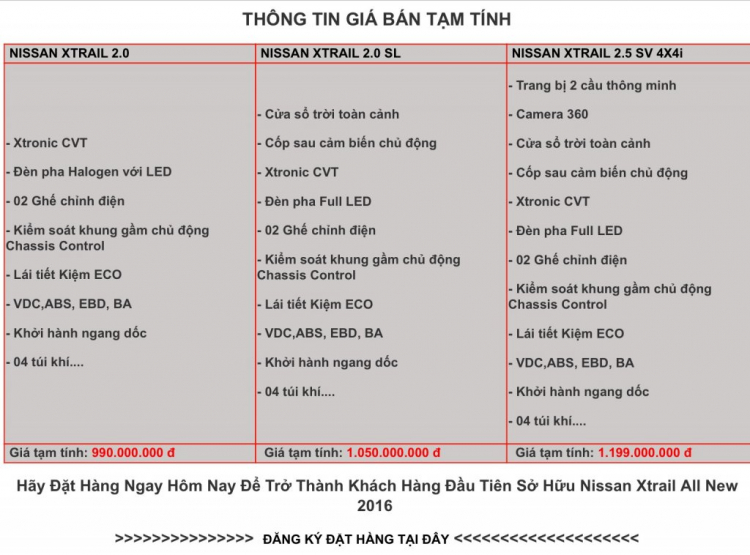 THÔNG TIN GIÁ BÁN TẠM TÍNH

| NISSAN XTRAIL 2.0 | NISSAN XTRAIL 2.0 SL | NISSAN XTRAIL 2.5 SV 4X4i |
|---|---|---|
| - Xtronic CVT<br>- Đèn pha Halogen với LED<br>- 02 Ghế chỉnh điện<br>- Kiểm soát khung gầm chủ động Chassis Control<br>- Lái tiết Kiệm ECO<br>- VDC,ABS, EBD, BA<br>- Khởi hành ngang dốc<br>- 04 túi khí.... | - Cửa sổ trời toàn cảnh<br>- Cốp sau cảm biến chủ động<br>- Xtronic CVT<br>- Đèn pha Full LED<br>- 02 Ghế chỉnh điện<br>- Kiểm soát khung gầm chủ động Chassis Control<br>- Lái tiết Kiệm ECO<br>- VDC,ABS, EBD, BA<br>- Khởi hành ngang dốc<br>- 04 túi khí.... | - Trang bị 2 cầu thông minh<br>- Camera 360<br>- Cửa sổ trời toàn cảnh<br>- Cốp sau cảm biến chủ động<br>- Xtronic CVT<br>- Đèn pha Full LED<br>- 02 Ghế chỉnh điện<br>- Kiểm soát khung gầm chủ động Chassis Control<br>- Lái tiết Kiệm ECO<br>- VDC,ABS, EBD, BA<br>- Khởi hành ngang dốc<br>- 04 túi khí.... |
| Giá tạm tính: 990.000.000 đ | Giá tạm tính: 1.050.000.000 đ | Giá tạm tính: 1.199.000.000 đ |

Hãy Đặt Hàng Ngay Hôm Nay Để Trở Thành Khách Hàng Đầu Tiên Sở Hữu Nissan Xtrail All New 2016

>>>>>>>>>>>>>>>> ĐĂNG KÝ ĐẶT HÀNG TẠI ĐÂY <<<<<<<<<<<<<<<<<<<<<